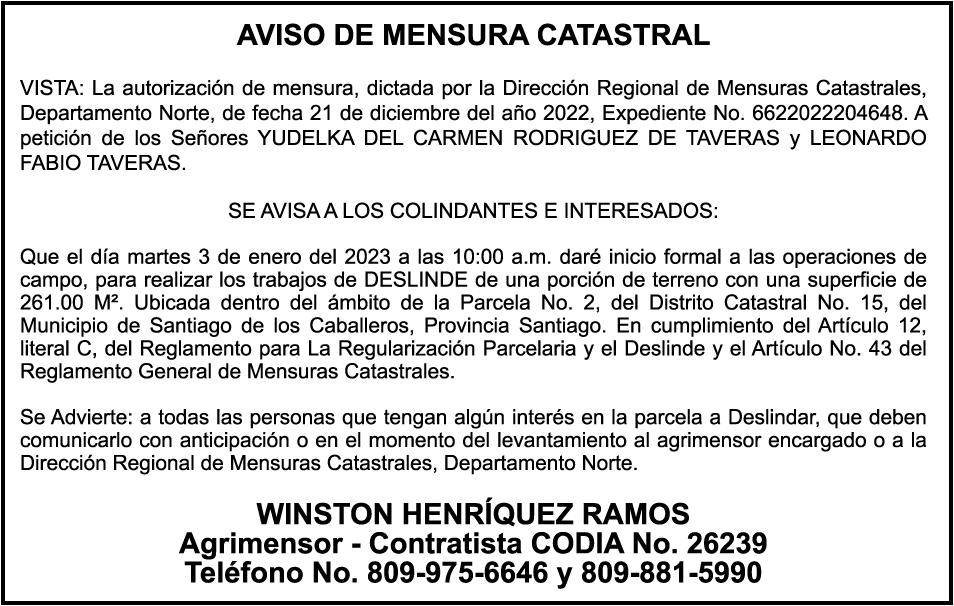 AVISO DE MENSURA CATASTRAL

VISTA: La autorización de mensura, dictada por la Dirección Regional de Mensuras Catastrales, Departamento Norte, de fecha 21 de diciembre del año 2022, Expediente No. 6622022204648. A petición de los Señores YUDELKA DEL CARMEN RODRIGUEZ DE TAVERAS y LEONARDO FABIO TAVERAS.

SE AVISA A LOS COLINDANTES E INTERESADOS:

Que el día martes 3 de enero del 2023 a las 10:00 a.m. daré inicio formal a las operaciones de campo, para realizar los trabajos de DESLINDE de una porción de terreno con una superficie de 261.00 M². Ubicada dentro del ámbito de la Parcela No. 2, del Distrito Catastral No. 15, del Municipio de Santiago de los Caballeros, Provincia Santiago. En cumplimiento del Artículo 12, literal C, del Reglamento para La Regularización Parcelaria y el Deslinde y el Artículo No. 43 del Reglamento General de Mensuras Catastrales.

Se Advierte: a todas las personas que tengan algún interés en la parcela a Deslindar, que deben comunicarlo con anticipación o en el momento del levantamiento al agrimensor encargado o a la Dirección Regional de Mensuras Catastrales, Departamento Norte.

WINSTON HENRÍQUEZ RAMOS
Agrimensor - Contratista CODIA No. 26239
Teléfono No. 809-975-6646 y 809-881-5990